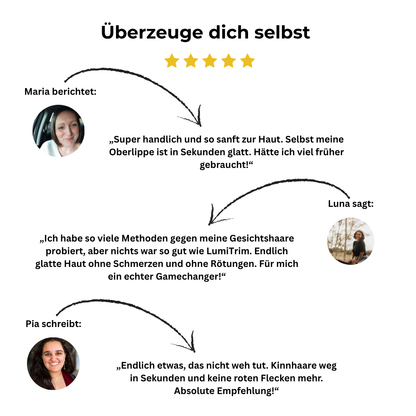 Überzeuge dich selbst

Maria berichtet:

„Super handlich und so sanft zur Haut. Selbst meine Oberlippe ist in Sekunden glatt. Hätte ich viel früher gebraucht!“

Luna sagt:

„Ich habe so viele Methoden gegen meine Gesichtshaare probiert, aber nichts war so gut wie LumiTrim. Endlich glatte Haut ohne Schmerzen und ohne Rötungen. Für mich ein echter Gamechanger!“

Pia schreibt:

„Endlich etwas, das nicht weh tut. Kinnhaare weg in Sekunden und keine roten Flecken mehr. Absolute Empfehlung!“